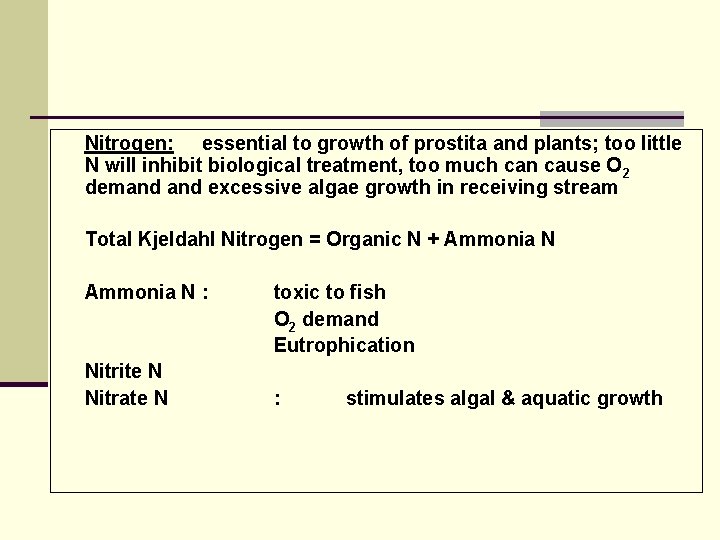 Nitrogen: essential to growth of prostita and plants; too little N will inhibit biological treatment, too much can cause $O_2$ demand and excessive algae growth in receiving stream

Total Kjeldahl Nitrogen = Organic N + Ammonia N

Ammonia N : toxic to fish
$O_2$ demand
Eutrophication

Nitrite N
Nitrate N : stimulates algal & aquatic growth